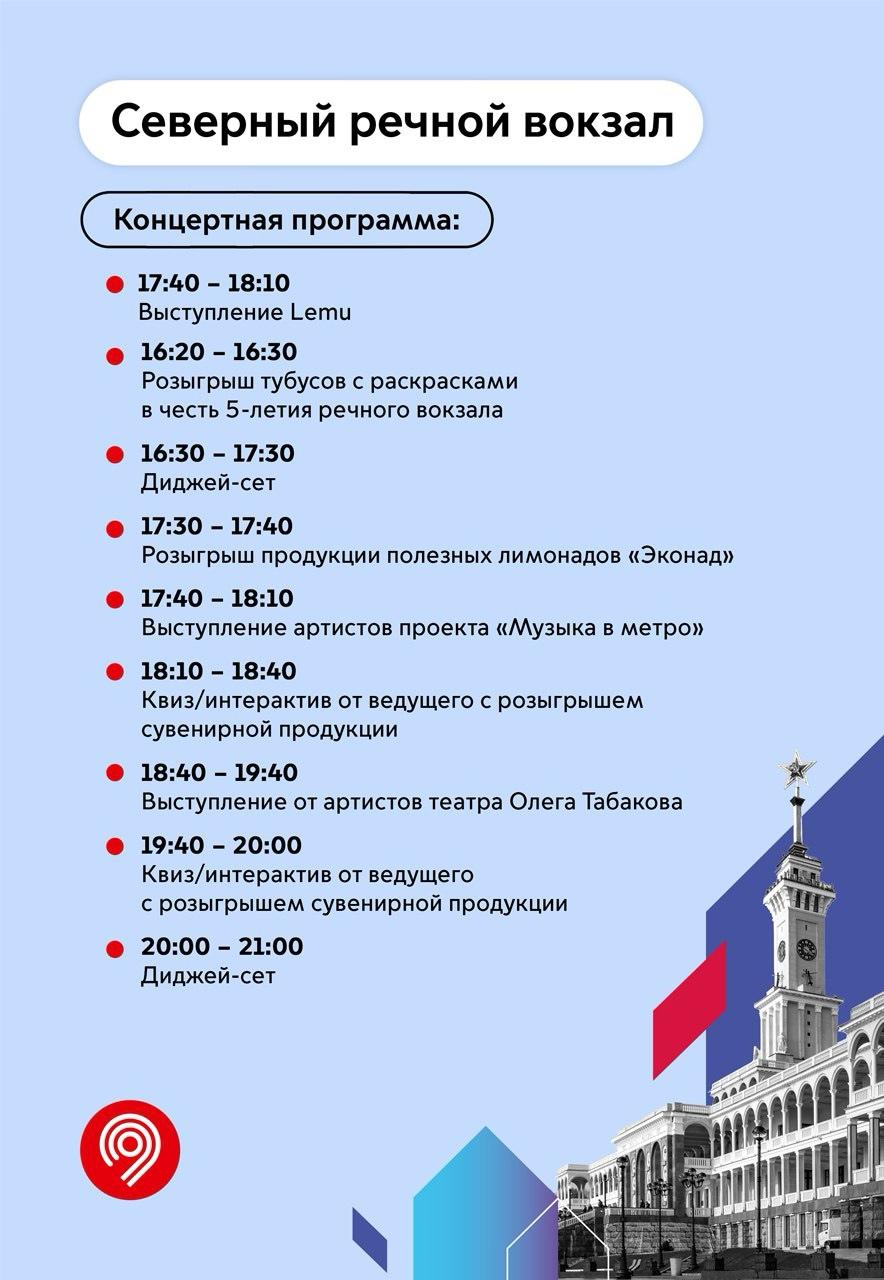 Северный речной вокзал

Концертная программа:

17:40 – 18:10
Выступление Lemu

16:20 – 16:30
Розыгрыш тубусов с раскрасками в честь 5-летия речного вокзала

16:30 – 17:30
Диджей-сет

17:30 – 17:40
Розыгрыш продукции полезных лимонадов «Эконад»

17:40 – 18:10
Выступление артистов проекта «Музыка в метро»

18:10 – 18:40
Квиз/интерактив от ведущего с розыгрышем сувенирной продукции

18:40 – 19:40
Выступление от артистов театра Олега Табакова

19:40 – 20:00
Квиз/интерактив от ведущего с розыгрышем сувенирной продукции

20:00 – 21:00
Диджей-сет